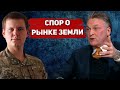 СПОР О
РЫНКЕ ЗЕМЛИ